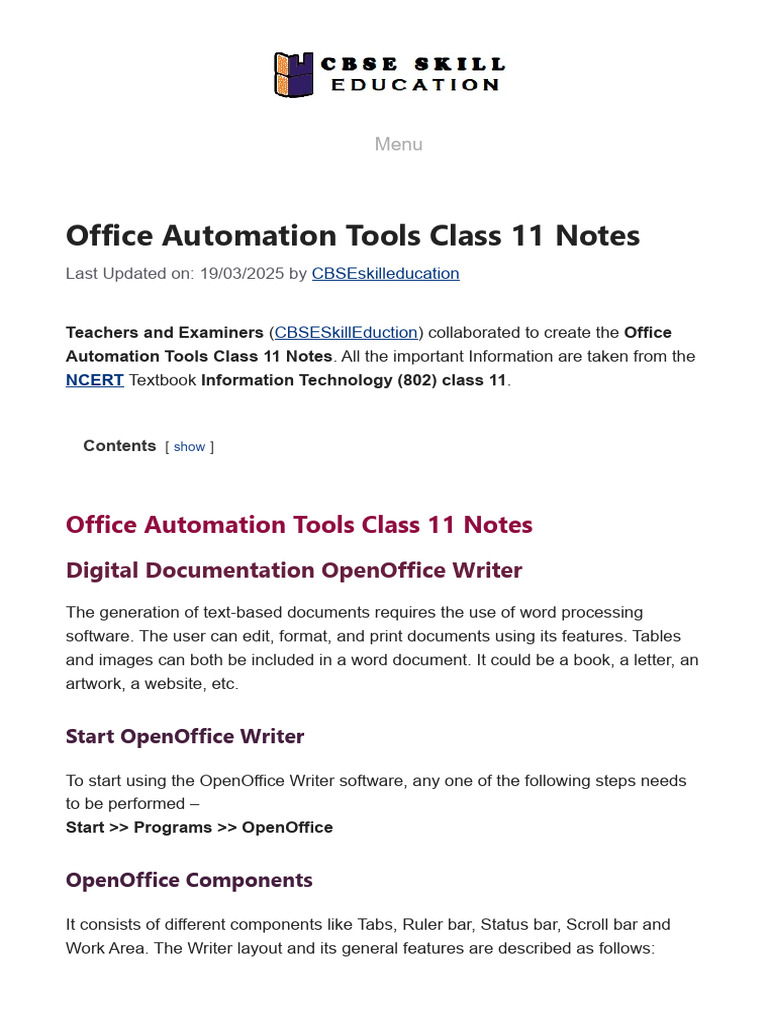 CBSE SKILL EDUCATION

Menu

Office Automation Tools Class 11 Notes

Last Updated on: 19/03/2025 by CBSEskilleducation

Teachers and Examiners (CBSESkillEduction) collaborated to create the Office Automation Tools Class 11 Notes. All the important Information are taken from the NCERT Textbook Information Technology (802) class 11.

Contents [ show ]

Office Automation Tools Class 11 Notes

Digital Documentation OpenOffice Writer

The generation of text-based documents requires the use of word processing software. The user can edit, format, and print documents using its features. Tables and images can both be included in a word document. It could be a book, a letter, an artwork, a website, etc.

Start OpenOffice Writer

To start using the OpenOffice Writer software, any one of the following steps needs to be performed –
Start >> Programs >> OpenOffice

OpenOffice Components

It consists of different components like Tabs, Ruler bar, Status bar, Scroll bar and Work Area. The Writer layout and its general features are described as follows: